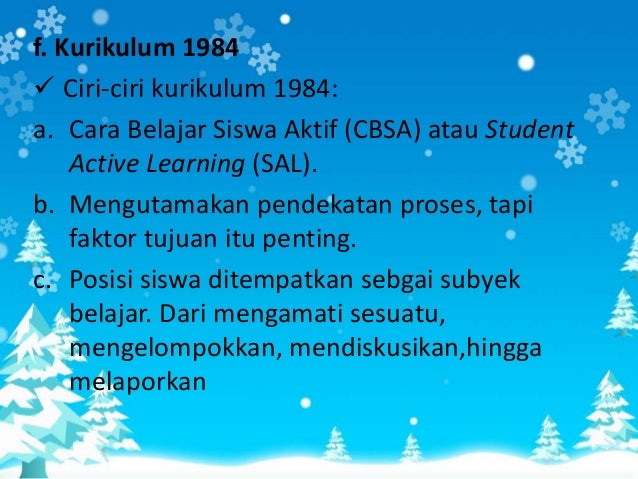 f. Kurikulum 1984

✓ Ciri-ciri kurikulum 1984:

a. Cara Belajar Siswa Aktif (CBSA) atau Student Active Learning (SAL).

b. Mengutamakan pendekatan proses, tapi faktor tujuan itu penting.

c. Posisi siswa ditempatkan sebgai subyek belajar. Dari mengamati sesuatu, mengelompokkan, mendiskusikan,hingga melaporkan